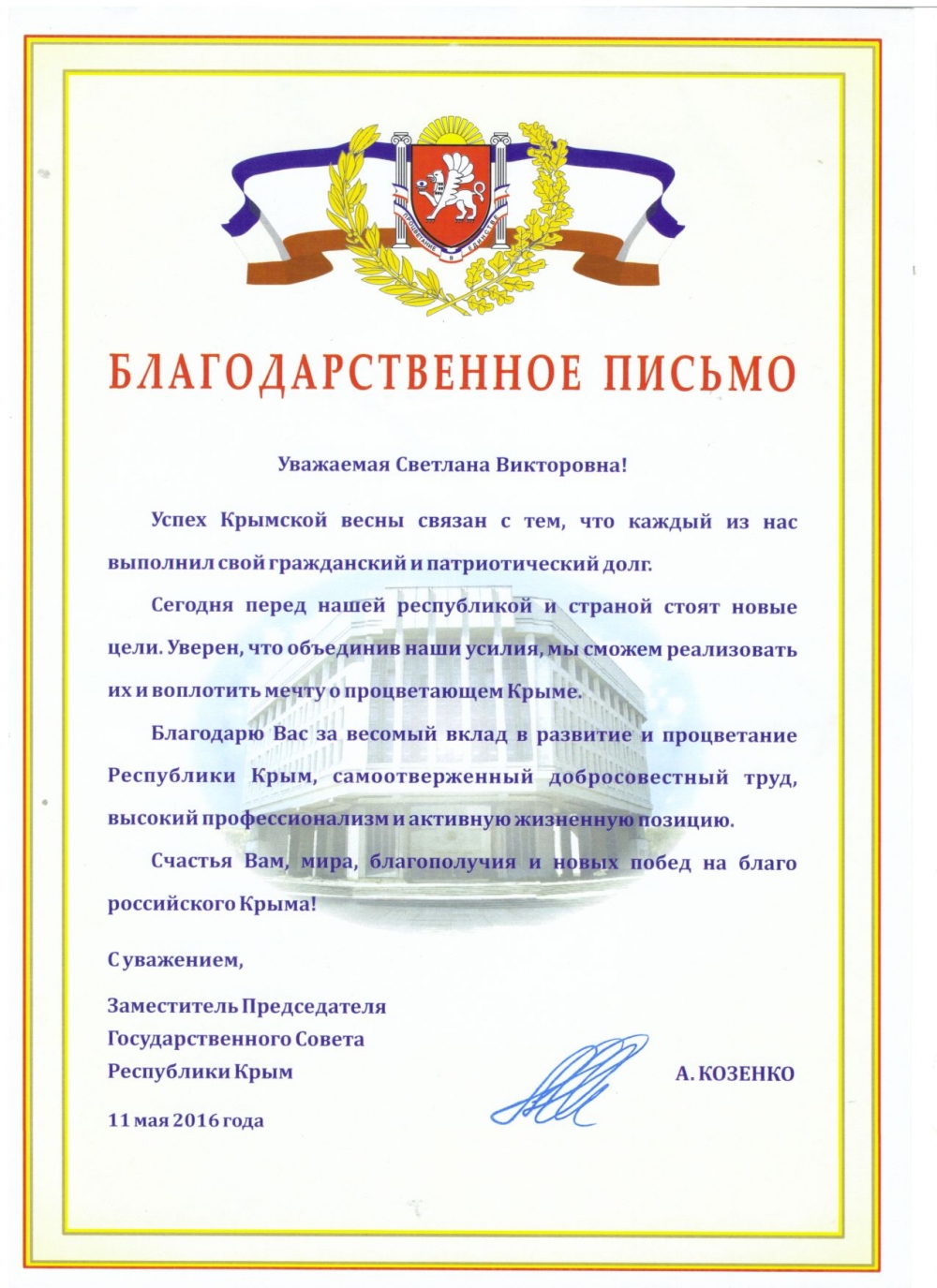 ПРОЦВЕТАНИЕ В ЕДИНСТВЕ

БЛАГОДАРСТВЕННОЕ ПИСЬМО

Уважаемая Светлана Викторовна!

Успех Крымской весны связан с тем, что каждый из нас выполнил свой гражданский и патриотический долг.

Сегодня перед нашей республикой и страной стоят новые цели. Уверен, что объединив наши усилия, мы сможем реализовать их и воплотить мечту о процветающем Крыме.

Благодарю Вас за весомый вклад в развитие и процветание Республики Крым, самоотверженный добросовестный труд, высокий профессионализм и активную жизненную позицию.

Счастья Вам, мира, благополучия и новых побед на благо российского Крыма!

С уважением,

Заместитель Председателя Государственного Совета Республики Крым

А. КОЗЕНКО

11 мая 2016 года